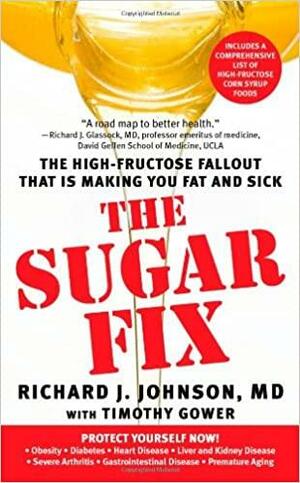 INCLUDES A COMPREHENSIVE LIST OF HIGH-FRUCTOSE CORN SYRUP FOODS

"A road map to better health."
—Richard J. Glassock, MD, professor emeritus of medicine, David Geffen School of Medicine, UCLA

THE HIGH-FRUCTOSE FALLOUT THAT IS MAKING YOU FAT AND SICK

THE SUGAR FIX

RICHARD J. JOHNSON, MD
WITH TIMOTHY GOWER

PROTECT YOURSELF NOW!
• Obesity • Diabetes • Heart Disease • Liver and Kidney Disease
• Severe Arthritis • Gastrointestinal Disease • Premature Aging